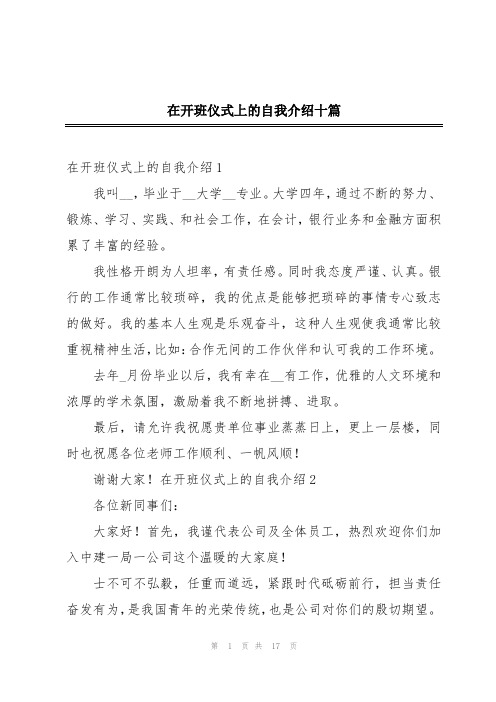 在开班仪式上的自我介绍十篇

在开班仪式上的自我介绍1

我叫__，毕业于__大学__专业。大学四年，通过不断的努力、锻炼、学习、实践、和社会工作，在会计，银行业务和金融方面积累了丰富的经验。

我性格开朗为人坦率，有责任感。同时我态度严谨、认真。银行的工作通常比较琐碎，我的优点是能够把琐碎的事情专心致志的做好。我的基本人生观是乐观奋斗，这种人生观使我通常比较重视精神生活，比如：合作无间的工作伙伴和认可我的工作环境。

去年_月份毕业以后，我有幸在__有工作，优雅的人文环境和浓厚的学术氛围，激励着我不断地拼搏、进取。

最后，请允许我祝愿贵单位事业蒸蒸日上，更上一层楼，同时也祝愿各位老师工作顺利、一帆风顺！

谢谢大家！在开班仪式上的自我介绍2

各位新同事们：

大家好！首先，我谨代表公司及全体员工，热烈欢迎你们加入中建一局一公司这个温暖的大家庭！

士不可不弘毅，任重而道远，紧跟时代砥砺前行，担当责任奋发有为，是我国青年的光荣传统，也是公司对你们的殷切期望。

第 1 页 共 17 页